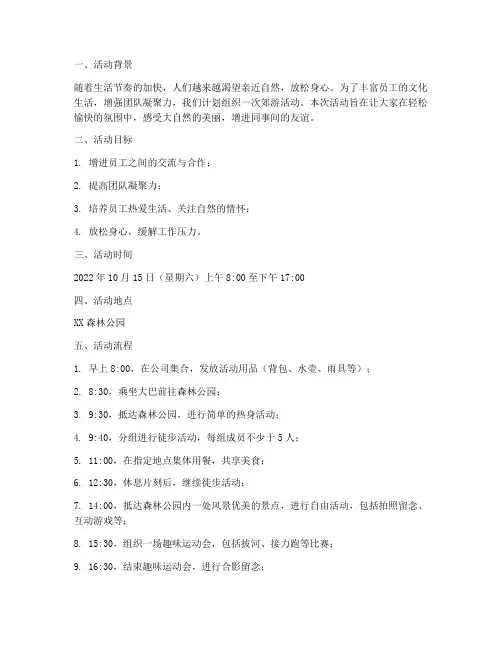 一、活动背景

随着生活节奏的加快，人们越来越渴望亲近自然，放松身心。为了丰富员工的文化生活，增强团队凝聚力，我们计划组织一次郊游活动。本次活动旨在让大家在轻松愉快的氛围中，感受大自然的美丽，增进同事间的友谊。

二、活动目标

1. 增进员工之间的交流与合作；

2. 提高团队凝聚力；

3. 培养员工热爱生活、关注自然的情怀；

4. 放松身心，缓解工作压力。

三、活动时间

2022 年 10 月 15 日（星期六）上午 8:00 至下午 17:00

四、活动地点

XX 森林公园

五、活动流程

1. 早上 8:00，在公司集合，发放活动用品（背包、水壶、雨具等）；

2. 8:30，乘坐大巴前往森林公园；

3. 9:30，抵达森林公园，进行简单的热身活动；

4. 9:40，分组进行徒步活动，每组成员不少于 5 人；

5. 11:00，在指定地点集体用餐，共享美食；

6. 12:30，休息片刻后，继续徒步活动；

7. 14:00，抵达森林公园内一处风景优美的景点，进行自由活动，包括拍照留念、互动游戏等；

8. 15:30，组织一场趣味运动会，包括拔河、接力跑等比赛；

9. 16:30，结束趣味运动会，进行合影留念；